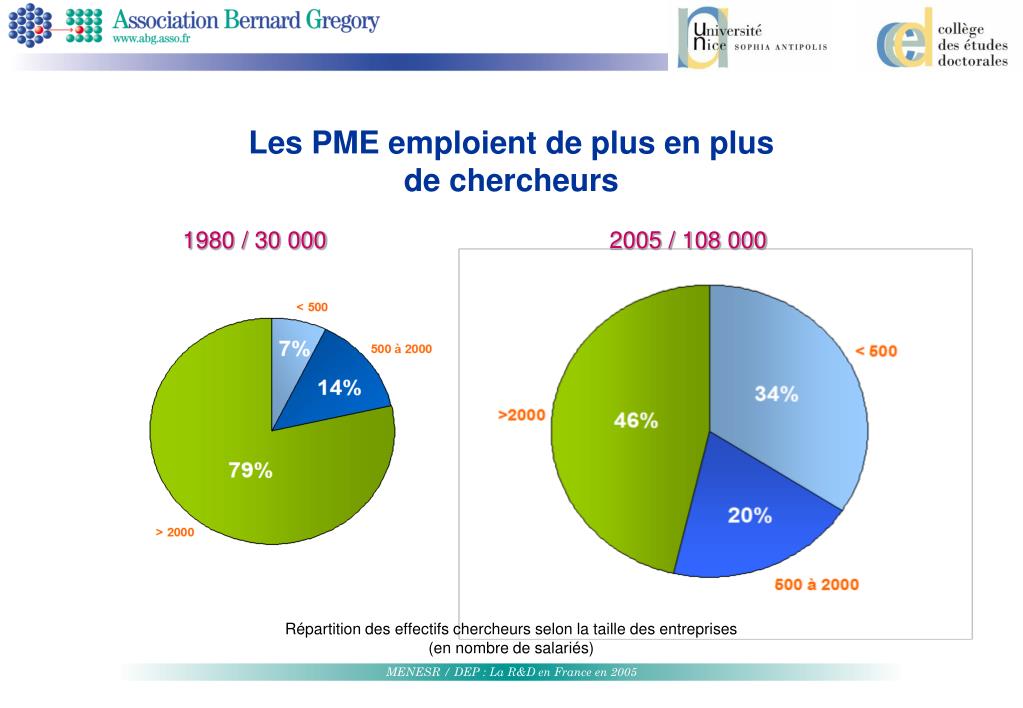 Association Bernard Gregory
www.abg.asso.fr

Université Nice SOPHIA ANTIPOLIS

collège des études doctorales

Les PME emploient de plus en plus de chercheurs

1980 / 30 000

< 500
7%
500 à 2000
14%
79%
> 2000

2005 / 108 000

< 500
34%
>2000
46%
20%
500 à 2000

Répartition des effectifs chercheurs selon la taille des entreprises
(en nombre de salariés)

MENESR / DEP : La R&D en France en 2005